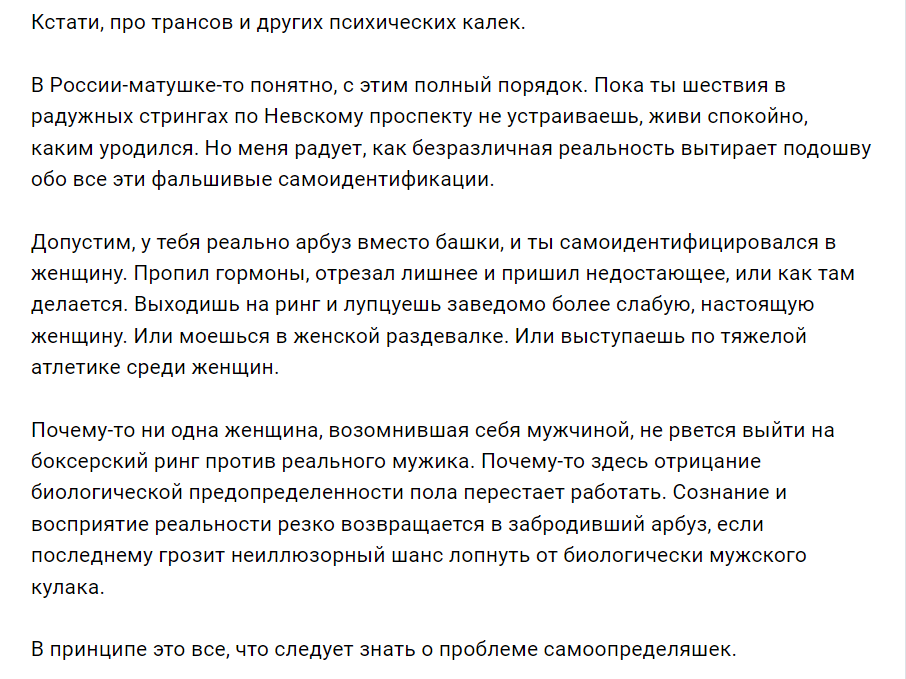 Кстати, про трансов и других психических калек.

В России-матушке-то понятно, с этим полный порядок. Пока ты шествия в радужных стрингах по Невскому проспекту не устраиваешь, живи спокойно, каким уродился. Но меня радует, как безразличная реальность вытирает подошву обо все эти фальшивые самоидентификации.

Допустим, у тебя реально арбуз вместо башки, и ты самоидентифицировался в женщину. Пропил гормоны, отрезал лишнее и пришил недостающее, или как там делается. Выходишь на ринг и лупцуешь заведомо более слабую, настоящую женщину. Или моешься в женской раздевалке. Или выступаешь по тяжелой атлетике среди женщин.

Почему-то ни одна женщина, возомнившая себя мужчиной, не рвется выйти на боксерский ринг против реального мужика. Почему-то здесь отрицание биологической предопределенности пола перестает работать. Сознание и восприятие реальности резко возвращается в забродивший арбуз, если последнему грозит неиллюзорный шанс лопнуть от биологически мужского кулака.

В принципе это все, что следует знать о проблеме самоопределяшек.